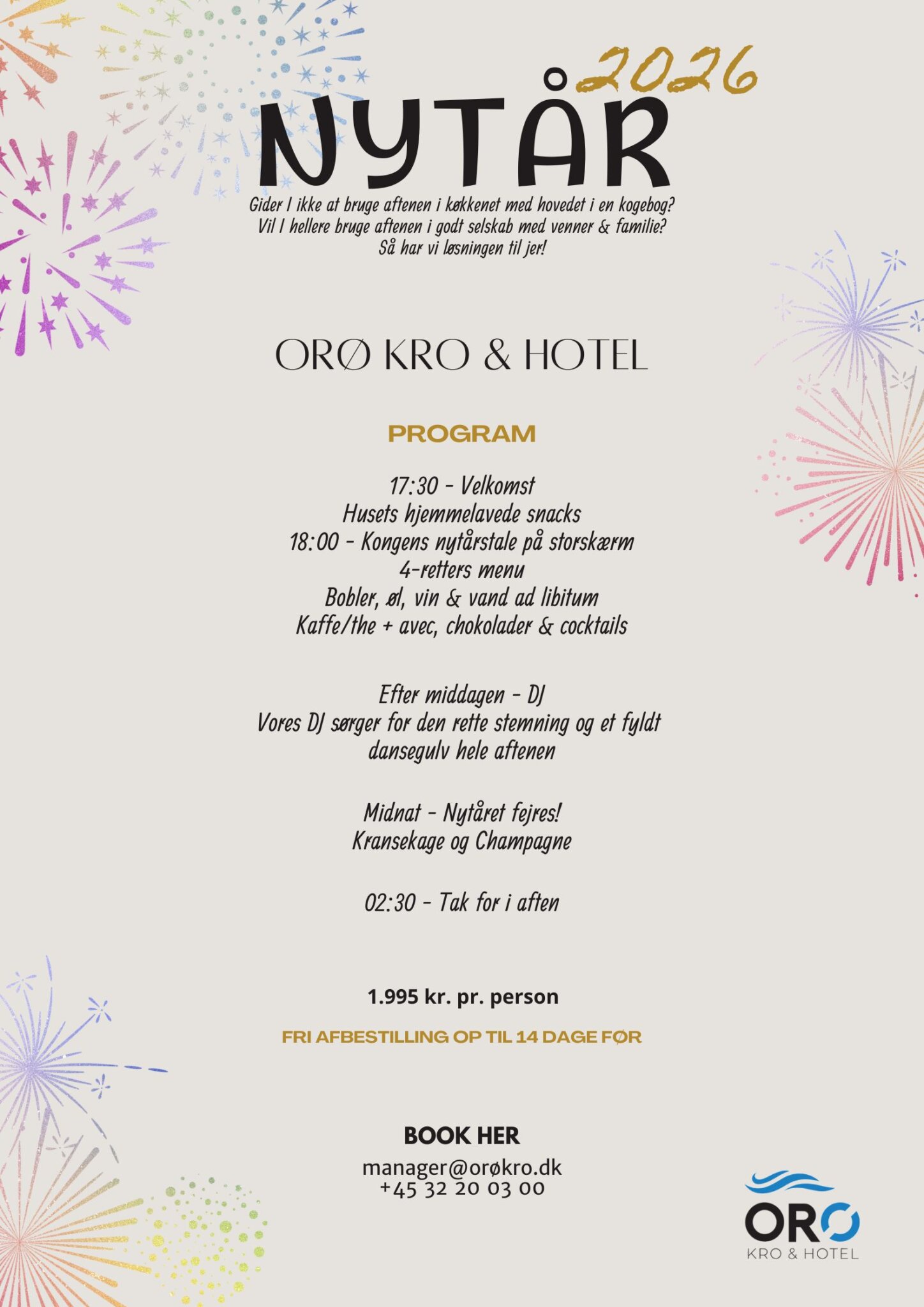 2026
NYTÅR

Gider I ikke at bruge aftenen i køkkenet med hovedet i en kogebog?
Vil I hellere bruge aftenen i godt selskab med venner & familie?
Så har vi løsningen til jer!

ORØ KRO & HOTEL

PROGRAM

17:30 - Velkomst
Husets hjemmelavede snacks
18:00 - Kongens nytårstale på storskærm
4-retters menu
Bobler, øl, vin & vand ad libitum
Kaffe/the + avec, chokolader & cocktails

Efter middagen - DJ
Vores DJ sørger for den rette stemning og et fyldt dansegulv hele aftenen

Midnat - Nytåret fejres!
Kransekage og Champagne

02:30 - Tak for i aften

1.995 kr. pr. person

FRI AFBESTILLING OP TIL 14 DAGE FØR

BOOK HER
manager@orøkro.dk
+45 32 20 03 00

ORØ
KRO & HOTEL